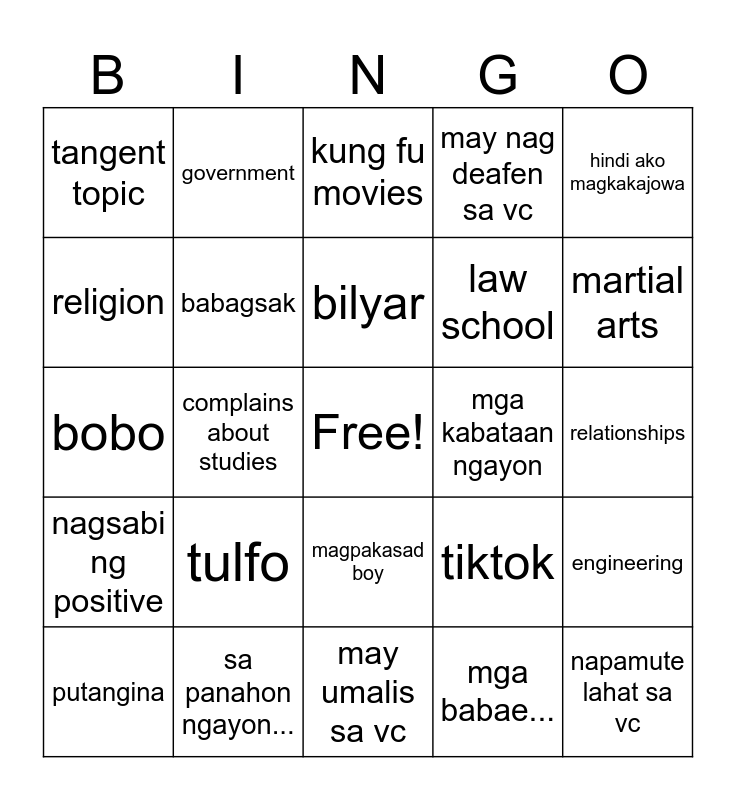 | B | I | N | G | O |
|---|---|---|---|---|
| tangent topic | government | kung fu movies | may nag deafen sa vc | hindi ako magkakajowa |
| religion | babagsak | bilyar | law school | martial arts |
| bobo | complains about studies | Free! | mga kabataan ngayon | relationships |
| nagsabi ng positive | tulfo | magpakasad boy | tiktok | engineering |
| putangina | sa panahon ngayon... | may umalis sa vc | mga babae... | napamute lahat sa vc |